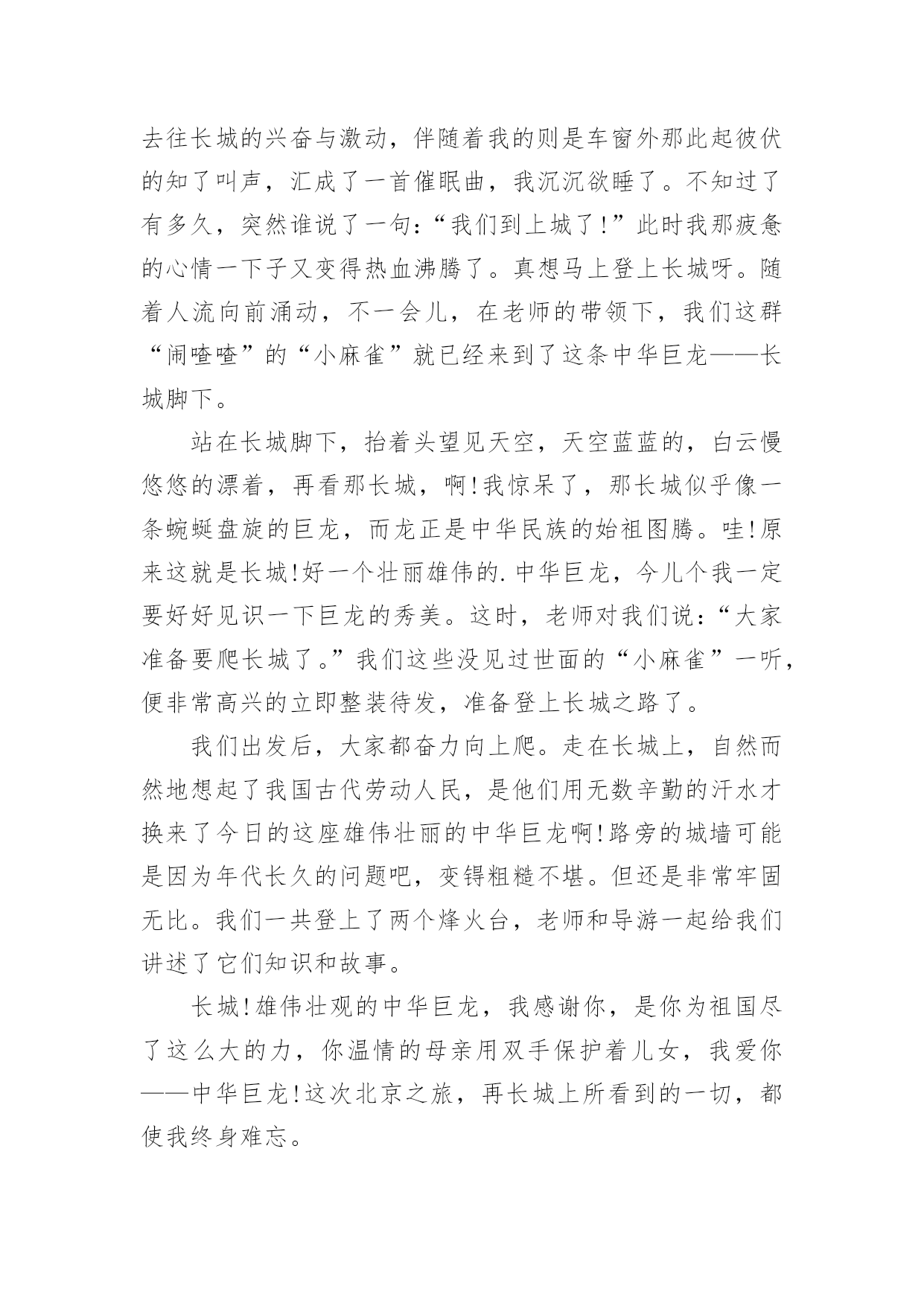 去往长城的兴奋与激动，伴随着我的则是车窗外那此起彼伏的知了叫声，汇成了一首催眠曲，我沉沉欲睡了。不知过了有多久，突然谁说了一句：“我们到上城了！”此时我那疲惫的心情一下子又变得热血沸腾了。真想马上登上长城呀。随着人流向前涌动，不一会儿，在老师的带领下，我们这群“闹喳喳”的“小麻雀”就已经来到了这条中华巨龙——长城脚下。

站在长城脚下，抬着头望见天空，天空蓝蓝的，白云慢悠悠的漂着，再看那长城，啊！我惊呆了，那长城似乎像一条蜿蜒盘旋的巨龙，而龙正是中华民族的始祖图腾。哇！原来这就是长城！好一个壮丽雄伟的.中华巨龙，今儿个我一定要好好见识一下巨龙的秀美。这时，老师对我们说：“大家准备要爬长城了。”我们这些没见过世面的“小麻雀”一听，便非常高兴的立即整装待发，准备登上长城之路了。

我们出发后，大家都奋力向上爬。走在长城上，自然而然地想起了我国古代劳动人民，是他们用无数辛勤的汗水才换来了今日的这座雄伟壮丽的中华巨龙啊！路旁的城墙可能是因为年代长久的问题吧，变锝粗糙不堪。但还是非常牢固无比。我们一共登上了两个烽火台，老师和导游一起给我们讲述了它们知识和故事。

长城！雄伟壮观的中华巨龙，我感谢你，是你为祖国尽了这么大的力，你温情的母亲用双手保护着儿女，我爱你——中华巨龙！这次北京之旅，再长城上所看到的一切，都使我终身难忘。